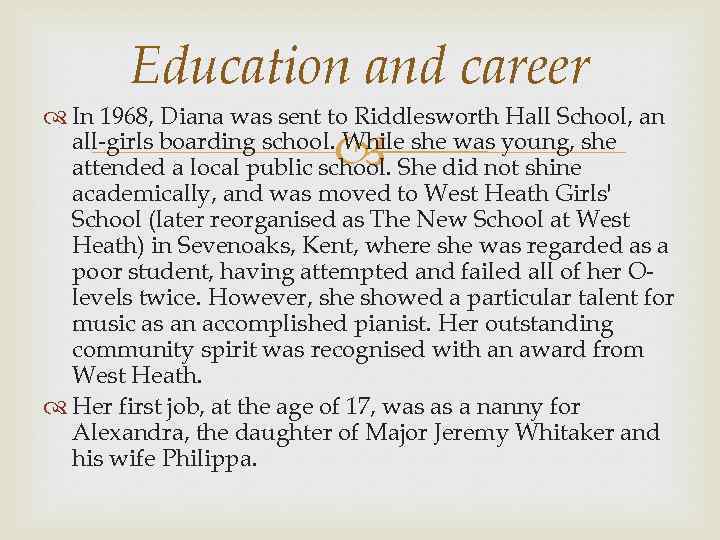 Education and career

In 1968, Diana was sent to Riddlesworth Hall School, an all-girls boarding school. While she was young, she attended a local public school. She did not shine academically, and was moved to West Heath Girls' School (later reorganised as The New School at West Heath) in Sevenoaks, Kent, where she was regarded as a poor student, having attempted and failed all of her O-levels twice. However, she showed a particular talent for music as an accomplished pianist. Her outstanding community spirit was recognised with an award from West Heath.

Her first job, at the age of 17, was as a nanny for Alexandra, the daughter of Major Jeremy Whitaker and his wife Philippa.